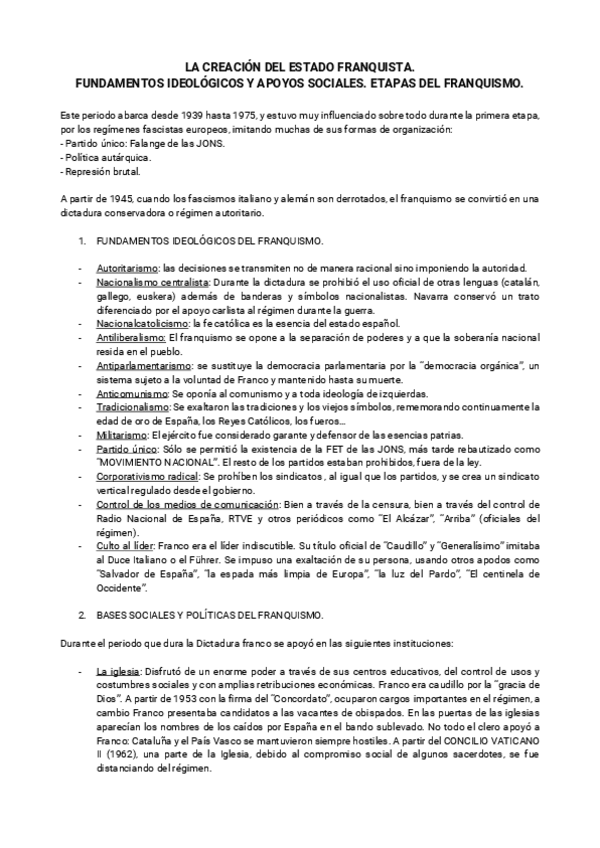 LA CREACIÓN DEL ESTADO FRANQUISTA.
FUNDAMENTOS IDEOLÓGICOS Y APOYOS SOCIALES. ETAPAS DEL FRANQUISMO.

Este periodo abarca desde 1939 hasta 1975, y estuvo muy influenciado sobre todo durante la primera etapa, por los regímenes fascistas europeos, imitando muchas de sus formas de organización:
- Partido único: Falange de las JONS.
- Política autárquica.
- Represión brutal.

A partir de 1945, cuando los fascismos italiano y alemán son derrotados, el franquismo se convirtió en una dictadura conservadora o régimen autoritario.

1. FUNDAMENTOS IDEOLÓGICOS DEL FRANQUISMO.

- Autoritarismo: las decisiones se transmiten no de manera racional sino imponiendo la autoridad.
- Nacionalismo centralista: Durante la dictadura se prohibió el uso oficial de otras lenguas (catalán, gallego, euskera) además de banderas y símbolos nacionalistas. Navarra conservó un trato diferenciado por el apoyo carlista al régimen durante la guerra.
- Nacionalcatolicismo: la fe católica es la esencia del estado español.
- Antiliberalismo: El franquismo se opone a la separación de poderes y a que la soberanía nacional resida en el pueblo.
- Antiparlamentarismo: se sustituye la democracia parlamentaria por la "democracia orgánica", un sistema sujeto a la voluntad de Franco y mantenido hasta su muerte.
- Anticomunismo: Se oponía al comunismo y a toda ideología de izquierdas.
- Tradicionalismo: Se exaltaron las tradiciones y los viejos símbolos, rememorando continuamente la edad de oro de España, los Reyes Católicos, los fueros...
- Militarismo: El ejército fue considerado garante y defensor de las esencias patrias.
- Partido único: Sólo se permitió la existencia de la FET de las JONS, más tarde rebautizado como "MOVIMIENTO NACIONAL". El resto de los partidos estaban prohibidos, fuera de la ley.
- Corporativismo radical: Se prohíben los sindicatos, al igual que los partidos, y se crea un sindicato vertical regulado desde el gobierno.
- Control de los medios de comunicación: Bien a través de la censura, bien a través del control de Radio Nacional de España, RTVE y otros periódicos como "El Alcázar", "Arriba" (oficiales del régimen).
- Culto al líder: Franco era el líder indiscutible. Su título oficial de "Caudillo" y "Generalísimo" imitaba al Duce Italiano o el Führer. Se impuso una exaltación de su persona, usando otros apodos como "Salvador de España", "la espada más limpia de Europa", "la luz del Pardo", "El centinela de Occidente".

2. BASES SOCIALES Y POLÍTICAS DEL FRANQUISMO.

Durante el periodo que dura la Dictadura franco se apoyó en las siguientes instituciones:

- La iglesia: Disfrutó de un enorme poder a través de sus centros educativos, del control de usos y costumbres sociales y con amplias retribuciones económicas. Franco era caudillo por la "gracia de Dios". A partir de 1953 con la firma del "Concordato", ocuparon cargos importantes en el régimen, a cambio Franco presentaba candidatos a las vacantes de obispados. En las puertas de las iglesias aparecían los nombres de los caídos por España en el bando sublevado. No todo el clero apoyó a Franco: Cataluña y el País Vasco se mantuvieron siempre hostiles. A partir del CONCILIO VATICANO II (1962), una parte de la Iglesia, debido al compromiso social de algunos sacerdotes, se fue distanciando del régimen.